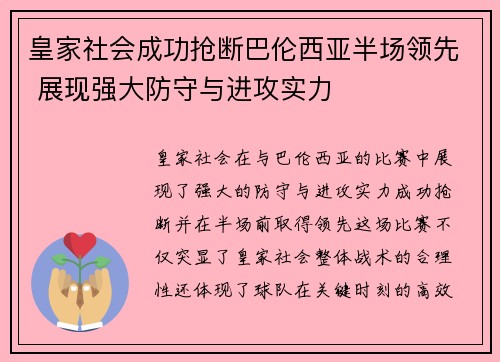 皇家社会成功抢断巴伦西亚半场领先 展现强大防守与进攻实力

皇家社会在与巴伦西亚的比赛中展现了强大的防守与进攻实力成功抢断并在半场前取得领先这场比赛不仅突显了皇家社会整体战术的合理性还体现了球队在关键时刻的高效